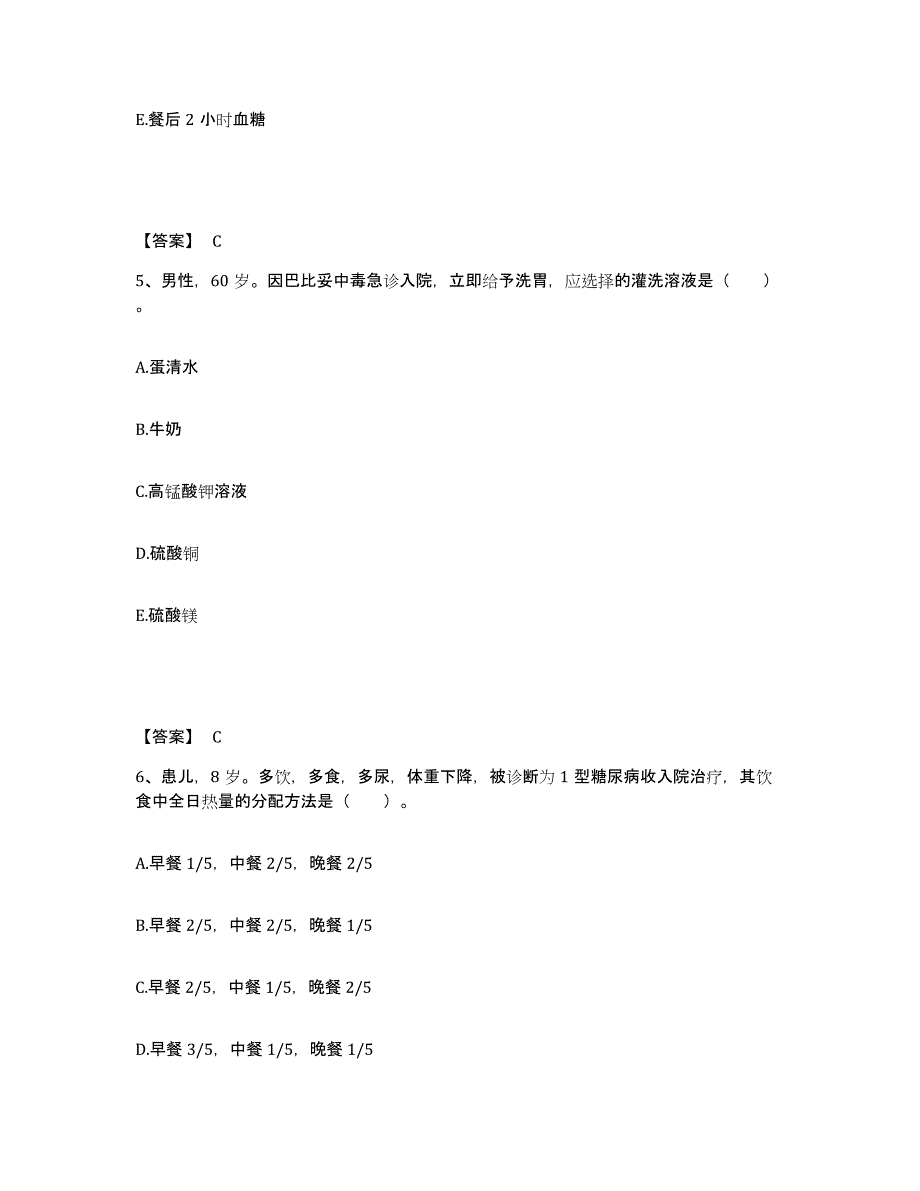 E.餐后 2 小时血糖

【答案】 C

5、男性，60 岁。因巴比妥中毒急诊入院，立即给予洗胃，应选择的灌洗溶液是（　　）。

A.蛋清水

B.牛奶

C.高锰酸钾溶液

D.硫酸铜

E.硫酸镁

【答案】 C

6、患儿，8 岁。多饮，多食，多尿，体重下降，被诊断为 1 型糖尿病收入院治疗，其饮食中全日热量的分配方法是（　　）。

A.早餐 1/5，中餐 2/5，晚餐 2/5

B.早餐 2/5，中餐 2/5，晚餐 1/5

C.早餐 2/5，中餐 1/5，晚餐 2/5

D.早餐 3/5，中餐 1/5，晚餐 1/5